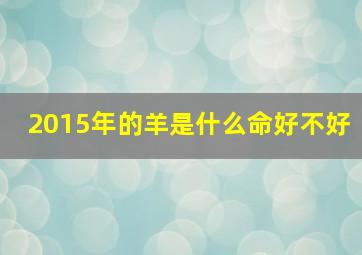 2015年的羊是什么命好不好